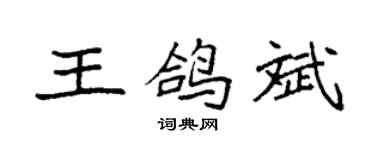 王鸽斌

词典网